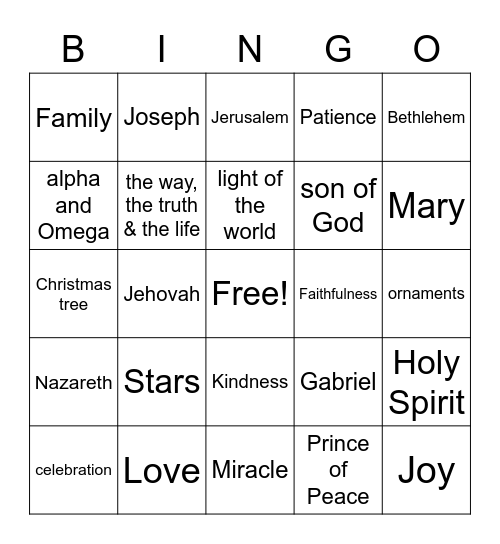 | B | I | N | G | O |
|---|---|---|---|---|
| Family | Joseph | Jerusalem | Patience | Bethlehem |
| alpha and Omega | the way, the truth & the life | light of the world | son of God | Mary |
| Christmas tree | Jehovah | Free! | Faithfulness | ornaments |
| Nazareth | Stars | Kindness | Gabriel | Holy Spirit |
| celebration | Love | Miracle | Prince of Peace | Joy |